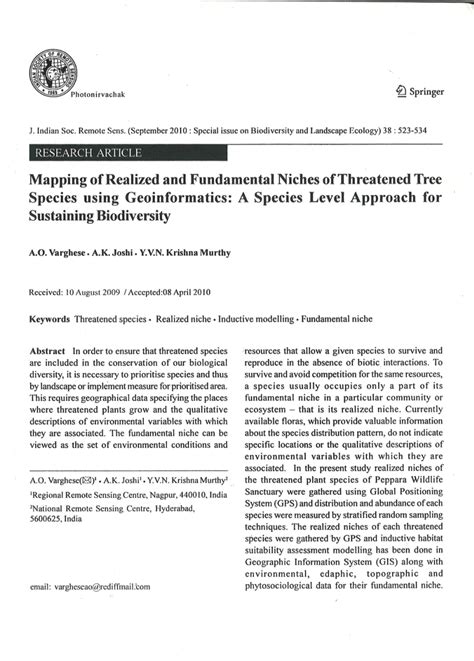 Photonirvachak

Springer

J. Indian Soc. Remote Sens. (September 2010 : Special issue on Biodiversity and Landscape Ecology) 38 : 523-534

RESEARCH ARTICLE

Mapping of Realized and Fundamental Niches of Threatened Tree Species using Geoinformatics: A Species Level Approach for Sustaining Biodiversity

A.O. Varghese · A.K. Joshi · Y.V.N. Krishna Murthy

Received: 10 August 2009 / Accepted:08 April 2010

Keywords Threatened species · Realized niche · Inductive modelling · Fundamental niche

Abstract In order to ensure that threatened species are included in the conservation of our biological diversity, it is necessary to prioritise species and thus by landscape or implement measure for prioritised area. This requires geographical data specifying the places where threatened plants grow and the qualitative descriptions of environmental variables with which they are associated. The fundamental niche can be viewed as the set of environmental conditions and

A.O. Varghese(✉)$^1$ · A.K. Joshi$^1$ · Y.V.N. Krishna Murthy$^2$

$^1$Regional Remote Sensing Centre, Nagpur, 440010, India

$^2$National Remote Sensing Centre, Hyderabad, 5600625, India

email: vargheseao@rediffmail.com

resources that allow a given species to survive and reproduce in the absence of biotic interactions. To survive and avoid competition for the same resources, a species usually occupies only a part of its fundamental niche in a particular community or ecosystem – that is its realized niche. Currently available floras, which provide valuable information about the species distribution pattern, do not indicate specific locations or the qualitative descriptions of environmental variables with which they are associated. In the present study realized niches of the threatened plant species of Peppara Wildlife Sanctuary were gathered using Global Positioning System (GPS) and distribution and abundance of each species were measured by stratified random sampling techniques. The realized niches of each threatened species were gathered by GPS and inductive habitat suitability assessment modelling has been done in Geographic Information System (GIS) along with environmental, edaphic, topographic and phytosociological data for their fundamental niche.